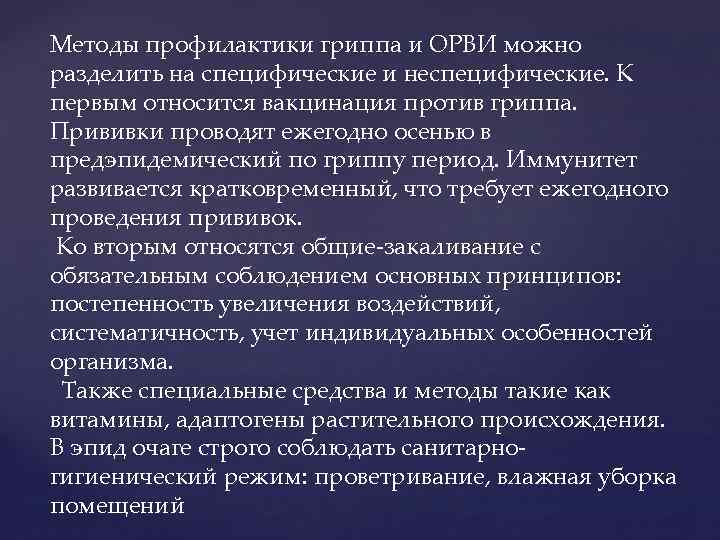 Методы профилактики гриппа и ОРВИ можно разделить на специфические и неспецифические. К первым относится вакцинация против гриппа. Прививки проводят ежегодно осенью в предэпидемический по гриппу период. Иммунитет развивается кратковременный, что требует ежегодного проведения прививок.

Ко вторым относятся общие-закаливание с обязательным соблюдением основных принципов: постепенность увеличения воздействий, систематичность, учет индивидуальных особенностей организма.

Также специальные средства и методы такие как витамины, адаптогены растительного происхождения. В эпид очаге строго соблюдать санитарно-гигиенический режим: проветривание, влажная уборка помещений